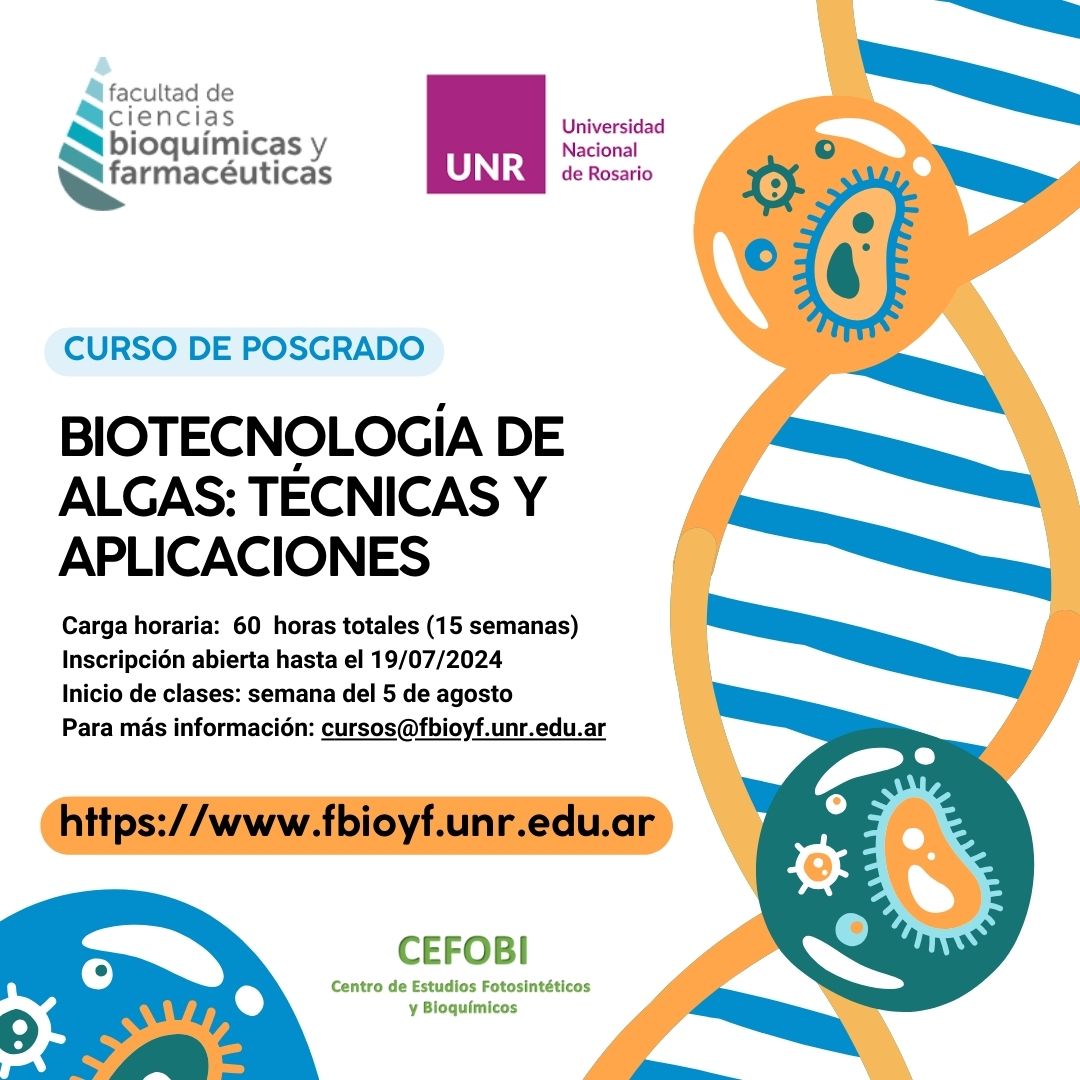 facultad de
ciencias
bioquímicas y
farmacéuticas

UNR

Universidad
Nacional
de Rosario

CURSO DE POSGRADO

BIOTECNOLOGÍA DE ALGAS: TÉCNICAS Y APLICACIONES

Carga horaria: 60 horas totales (15 semanas)
Inscripción abierta hasta el 19/07/2024
Inicio de clases: semana del 5 de agosto
Para más información: cursos@fbioyf.unr.edu.ar

https://www.fbioyf.unr.edu.ar

CEFOBI
Centro de Estudios Fotosintéticos
y Bioquímicos